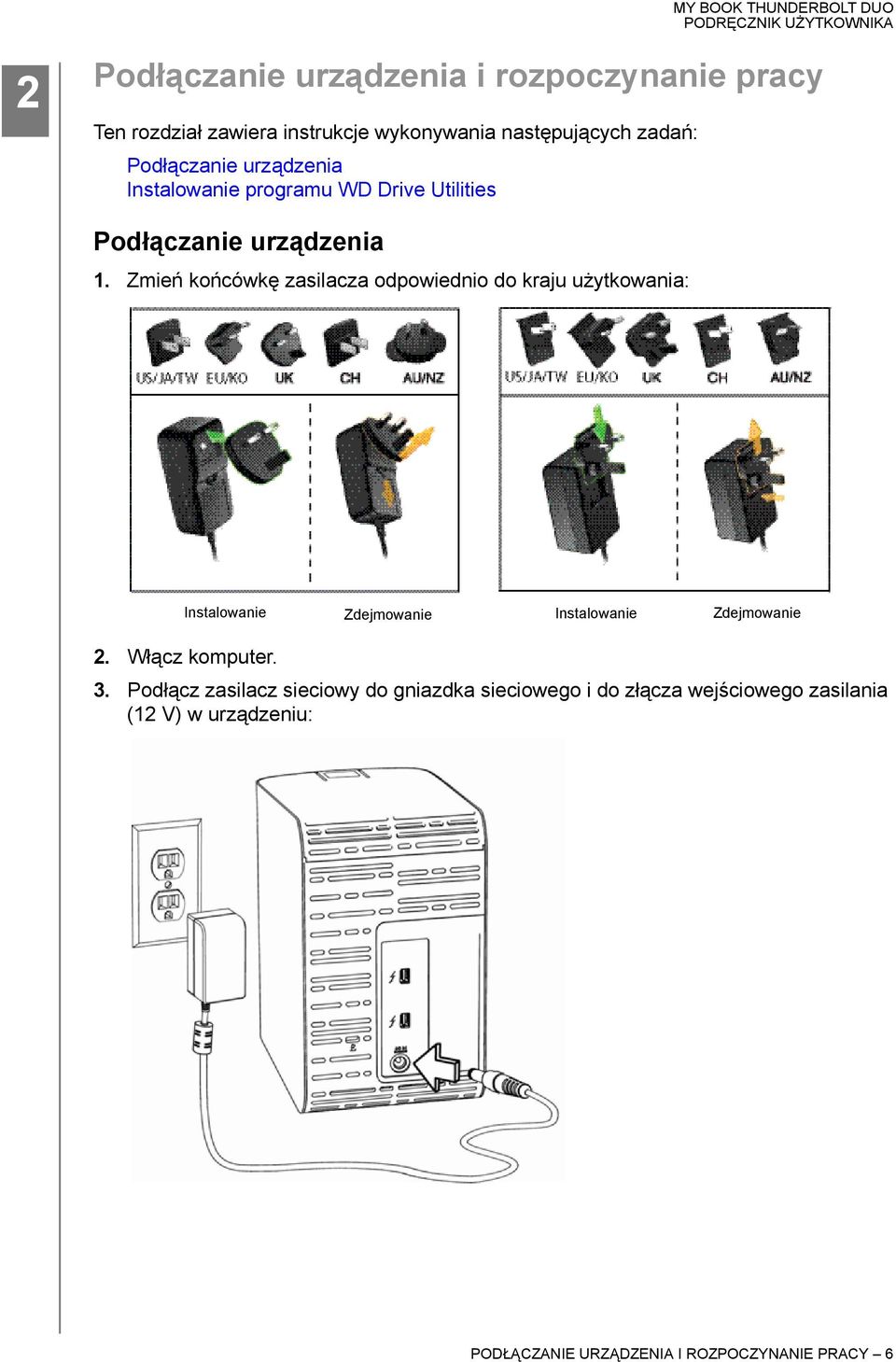 MY BOOK THUNDERBOLT DUO
PODRĘCZNIK UŻYTKOWNIKA

2

Podłączanie urządzenia i rozpoczynanie pracy

Ten rozdział zawiera instrukcje wykonywania następujących zadań:

Podłączanie urządzenia
Instalowanie programu WD Drive Utilities

Podłączanie urządzenia

1. Zmień końcówkę zasilacza odpowiednio do kraju użytkowania:

US/JA/TW EU/KO UK CH AU/NZ

US/JA/TW EU/KO UK CH AU/NZ

Instalowanie Zdejmowanie Instalowanie Zdejmowanie

2. Włącz komputer.

3. Podłącz zasilacz sieciowy do gniazdka sieciowego i do złącza wejściowego zasilania (12 V) w urządzeniu:

PODŁĄCZANIE URZĄDZENIA I ROZPOCZYNANIE PRACY – 6